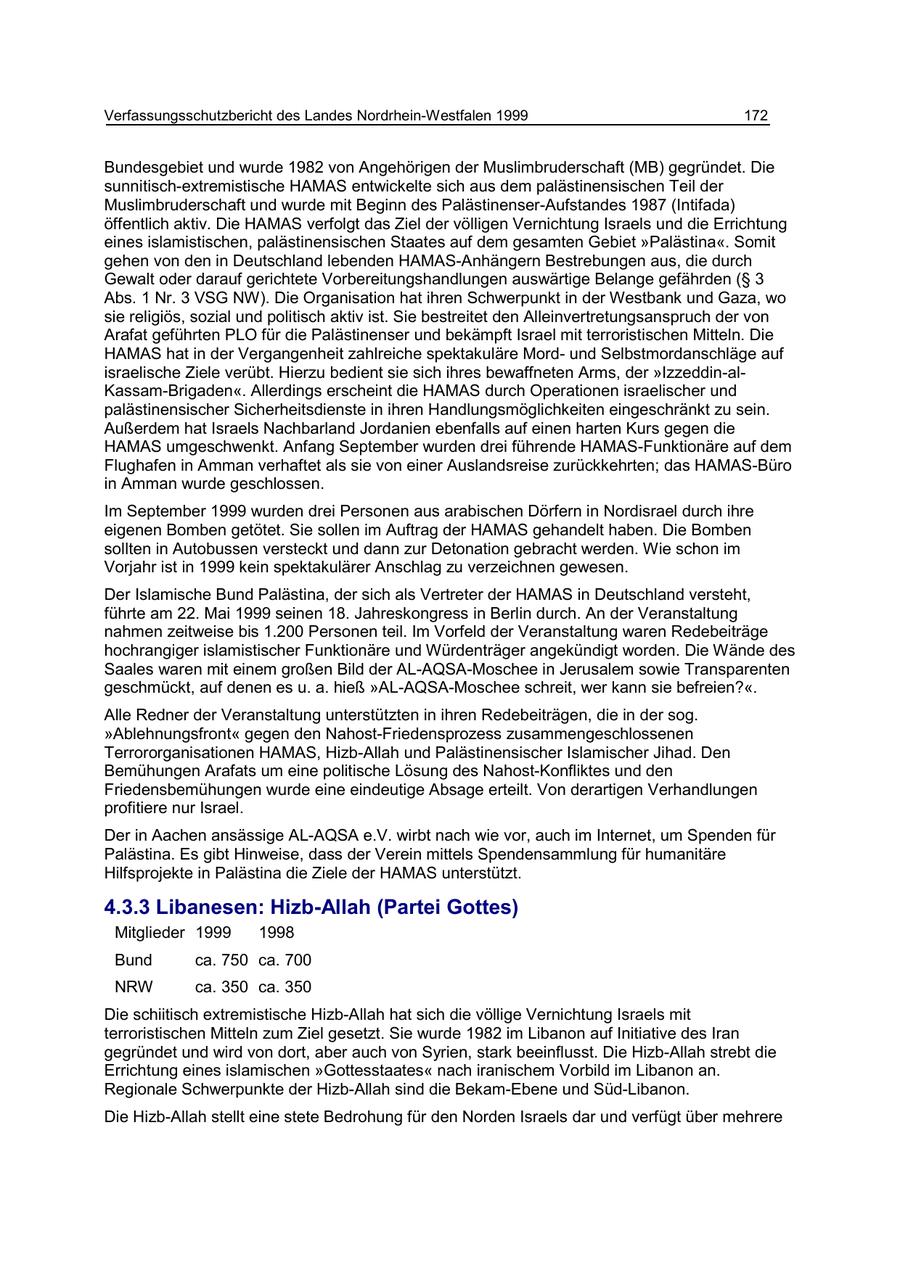 Verfassungsschutzbericht des Landes Nordrhein-Westfalen 1999 172

Bundesgebiet und wurde 1982 von Angehörigen der Muslimbruderschaft (MB) gegründet. Die sunnitisch-extremistische HAMAS entwickelte sich aus dem palästinensischen Teil der Muslimbruderschaft und wurde mit Beginn des Palästinenser-Aufstandes 1987 (Intifada) öffentlich aktiv. Die HAMAS verfolgt das Ziel der völligen Vernichtung Israels und die Errichtung eines islamistischen, palästinensischen Staates auf dem gesamten Gebiet »Palästina«. Somit gehen von den in Deutschland lebenden HAMAS-Anhängern Bestrebungen aus, die durch Gewalt oder darauf gerichtete Vorbereitungshandlungen auswärtige Belange gefährden (§ 3 Abs. 1 Nr. 3 VSG NW). Die Organisation hat ihren Schwerpunkt in der Westbank und Gaza, wo sie religiös, sozial und politisch aktiv ist. Sie bestreitet den Alleinvertretungsanspruch der von Arafat geführten PLO für die Palästinenser und bekämpft Israel mit terroristischen Mitteln. Die HAMAS hat in der Vergangenheit zahlreiche spektakuläre Mord- und Selbstmordanschläge auf israelische Ziele verübt. Hierzu bedient sie sich ihres bewaffneten Arms, der »Izzeddin-al-Kassam-Brigaden«. Allerdings erscheint die HAMAS durch Operationen israelischer und palästinensischer Sicherheitsdienste in ihren Handlungsmöglichkeiten eingeschränkt zu sein. Außerdem hat Israels Nachbarland Jordanien ebenfalls auf einen harten Kurs gegen die HAMAS umgeschwenkt. Anfang September wurden drei führende HAMAS-Funktionäre auf dem Flughafen in Amman verhaftet als sie von einer Auslandsreise zurückkehrten; das HAMAS-Büro in Amman wurde geschlossen.

Im September 1999 wurden drei Personen aus arabischen Dörfern in Nordisrael durch ihre eigenen Bomben getötet. Sie sollen im Auftrag der HAMAS gehandelt haben. Die Bomben sollten in Autobussen versteckt und dann zur Detonation gebracht werden. Wie schon im Vorjahr ist in 1999 kein spektakulärer Anschlag zu verzeichnen gewesen.

Der Islamische Bund Palästina, der sich als Vertreter der HAMAS in Deutschland versteht, führte am 22. Mai 1999 seinen 18. Jahreskongress in Berlin durch. An der Veranstaltung nahmen zeitweise bis 1.200 Personen teil. Im Vorfeld der Veranstaltung waren Redebeiträge hochrangiger islamistischer Funktionäre und Würdenträger angekündigt worden. Die Wände des Saales waren mit einem großen Bild der AL-AQSA-Moschee in Jerusalem sowie Transparenten geschmückt, auf denen es u. a. hieß »AL-AQSA-Moschee schreit, wer kann sie befreien?«.

Alle Redner der Veranstaltung unterstützten in ihren Redebeiträgen, die in der sog. »Ablehnungsfront« gegen den Nahost-Friedensprozess zusammengeschlossenen Terrororganisationen HAMAS, Hizb-Allah und Palästinensischer Islamischer Jihad. Den Bemühungen Arafats um eine politische Lösung des Nahost-Konfliktes und den Friedensbemühungen wurde eine eindeutige Absage erteilt. Von derartigen Verhandlungen profitiere nur Israel.

Der in Aachen ansässige AL-AQSA e.V. wirbt nach wie vor, auch im Internet, um Spenden für Palästina. Es gibt Hinweise, dass der Verein mittels Spendensammlung für humanitäre Hilfsprojekte in Palästina die Ziele der HAMAS unterstützt.

4.3.3 Libanesen: Hizb-Allah (Partei Gottes)

| Mitglieder | 1999 | 1998 |
|---|---|---|
| Bund | ca. 750 | ca. 700 |
| NRW | ca. 350 | ca. 350 |

Die schiitisch extremistische Hizb-Allah hat sich die völlige Vernichtung Israels mit terroristischen Mitteln zum Ziel gesetzt. Sie wurde 1982 im Libanon auf Initiative des Iran gegründet und wird von dort, aber auch von Syrien, stark beeinflusst. Die Hizb-Allah strebt die Errichtung eines islamischen »Gottesstaates« nach iranischem Vorbild im Libanon an. Regionale Schwerpunkte der Hizb-Allah sind die Bekam-Ebene und Süd-Libanon.

Die Hizb-Allah stellt eine stete Bedrohung für den Norden Israels dar und verfügt über mehrere